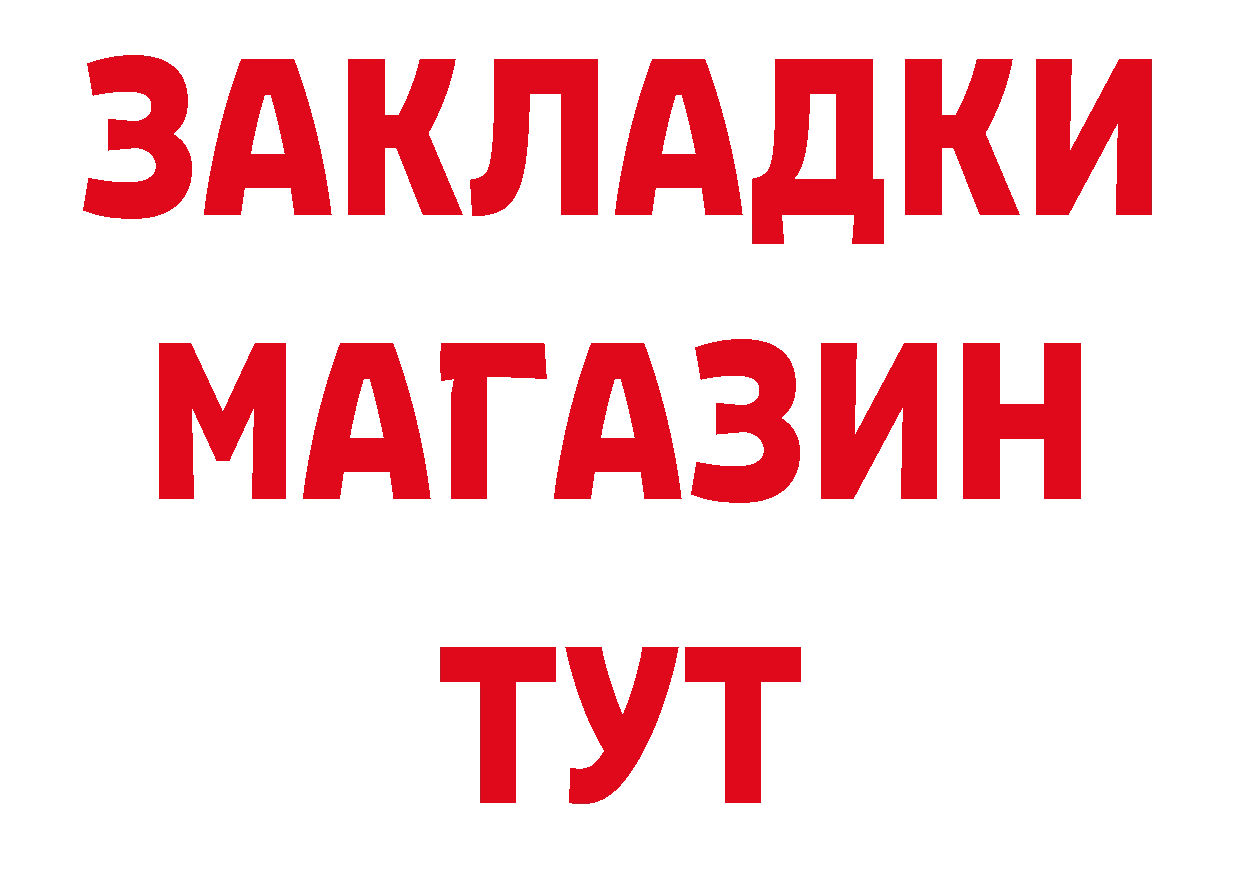 ЗАКЛАДКИ
МАГАЗИН
ТУТ